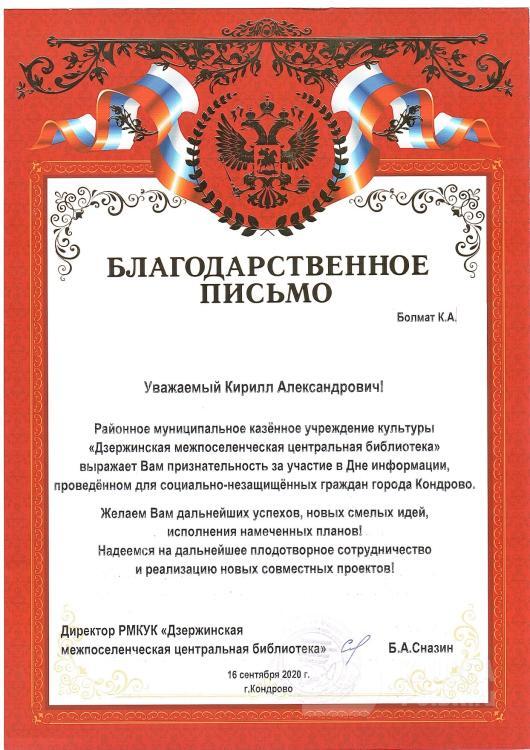 БЛАГОДАРСТВЕННОЕ ПИСЬМО

Болмат К.А.

Уважаемый Кирилл Александрович!

Районное муниципальное казённое учреждение культуры «Дзержинская межпоселенческая центральная библиотека» выражает Вам признательность за участие в Дне информации, проведённом для социально-незащищённых граждан города Кондрово.

Желаем Вам дальнейших успехов, новых смелых идей, исполнения намеченных планов! Надеемся на дальнейшее плодотворное сотрудничество и реализацию новых совместных проектов!

Директор РМКУК «Дзержинская межпоселенческая центральная библиотека»
Б.А.Сназин

16 сентября 2020 г.
г.Кондрово